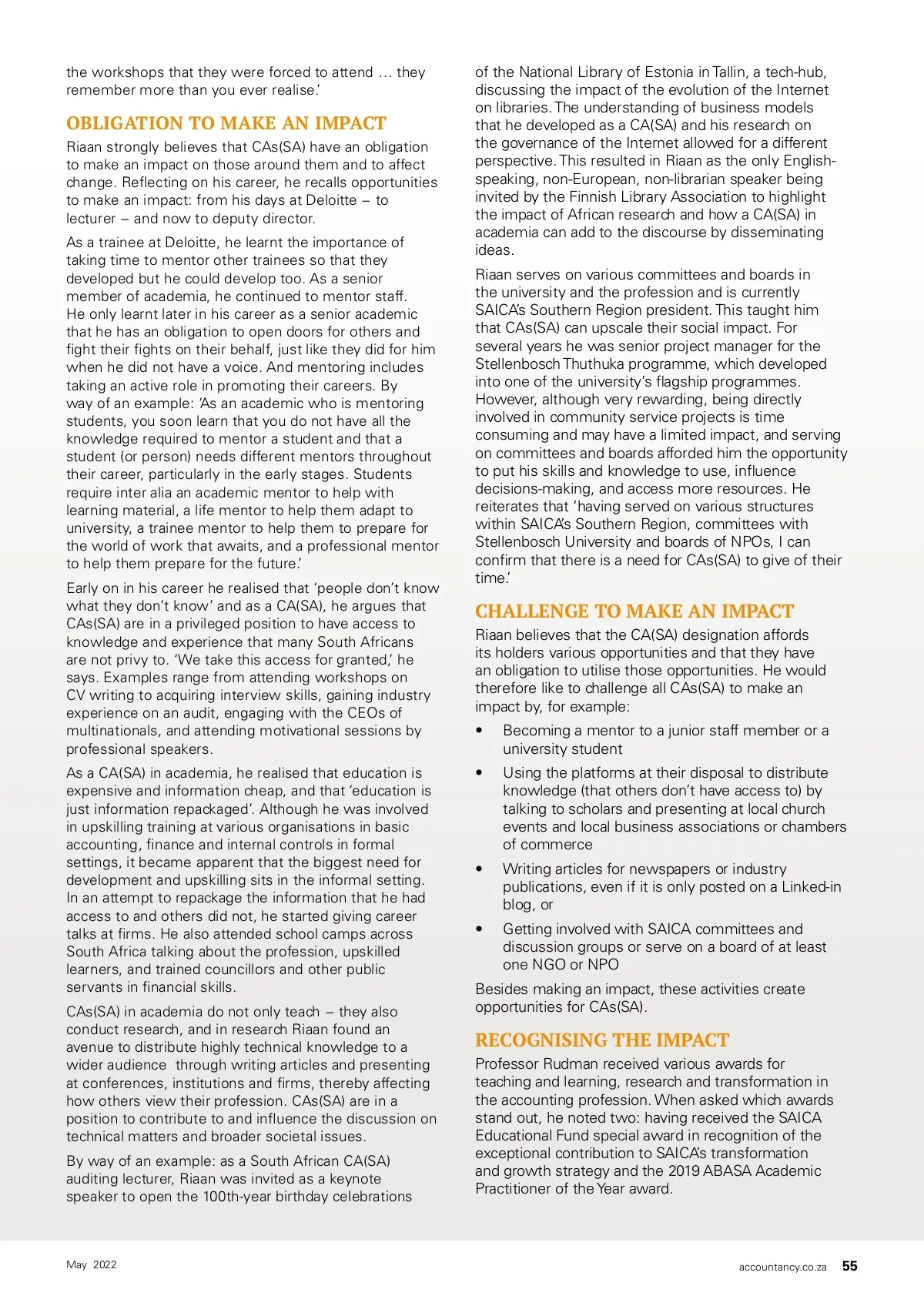 the workshops that they were forced to attend … they remember more than you ever realise.'

OBLIGATION TO MAKE AN IMPACT

Riaan strongly believes that CAs(SA) have an obligation to make an impact on those around them and to affect change. Reflecting on his career, he recalls opportunities to make an impact: from his days at Deloitte – to lecturer – and now to deputy director.

As a trainee at Deloitte, he learnt the importance of taking time to mentor other trainees so that they developed but he could develop too. As a senior member of academia, he continued to mentor staff. He only learnt later in his career as a senior academic that he has an obligation to open doors for others and fight their fights on their behalf, just like they did for him when he did not have a voice. And mentoring includes taking an active role in promoting their careers. By way of an example: 'As an academic who is mentoring students, you soon learn that you do not have all the knowledge required to mentor a student and that a student (or person) needs different mentors throughout their career, particularly in the early stages. Students require inter alia an academic mentor to help with learning material, a life mentor to help them adapt to university, a trainee mentor to help them to prepare for the world of work that awaits, and a professional mentor to help them prepare for the future.'

Early on in his career he realised that 'people don't know what they don't know' and as a CA(SA), he argues that CAs(SA) are in a privileged position to have access to knowledge and experience that many South Africans are not privy to. 'We take this access for granted,' he says. Examples range from attending workshops on CV writing to acquiring interview skills, gaining industry experience on an audit, engaging with the CEOs of multinationals, and attending motivational sessions by professional speakers.

As a CA(SA) in academia, he realised that education is expensive and information cheap, and that 'education is just information repackaged'. Although he was involved in upskilling training at various organisations in basic accounting, finance and internal controls in formal settings, it became apparent that the biggest need for development and upskilling sits in the informal setting. In an attempt to repackage the information that he had access to and others did not, he started giving career talks at firms. He also attended school camps across South Africa talking about the profession, upskilled learners, and trained councillors and other public servants in financial skills.

CAs(SA) in academia do not only teach – they also conduct research, and in research Riaan found an avenue to distribute highly technical knowledge to a wider audience through writing articles and presenting at conferences, institutions and firms, thereby affecting how others view their profession. CAs(SA) are in a position to contribute to and influence the discussion on technical matters and broader societal issues.

By way of an example: as a South African CA(SA) auditing lecturer, Riaan was invited as a keynote speaker to open the 100th-year birthday celebrations of the National Library of Estonia in Tallin, a tech-hub, discussing the impact of the evolution of the Internet on libraries. The understanding of business models that he developed as a CA(SA) and his research on the governance of the Internet allowed for a different perspective. This resulted in Riaan as the only English-speaking, non-European, non-librarian speaker being invited by the Finnish Library Association to highlight the impact of African research and how a CA(SA) in academia can add to the discourse by disseminating ideas.

Riaan serves on various committees and boards in the university and the profession and is currently SAICA's Southern Region president. This taught him that CAs(SA) can upscale their social impact. For several years he was senior project manager for the Stellenbosch Thuthuka programme, which developed into one of the university's flagship programmes. However, although very rewarding, being directly involved in community service projects is time consuming and may have a limited impact, and serving on committees and boards afforded him the opportunity to put his skills and knowledge to use, influence decisions-making, and access more resources. He reiterates that 'having served on various structures within SAICA's Southern Region, committees with Stellenbosch University and boards of NPOs, I can confirm that there is a need for CAs(SA) to give of their time.'

CHALLENGE TO MAKE AN IMPACT

Riaan believes that the CA(SA) designation affords its holders various opportunities and that they have an obligation to utilise those opportunities. He would therefore like to challenge all CAs(SA) to make an impact by, for example:

• Becoming a mentor to a junior staff member or a university student
• Using the platforms at their disposal to distribute knowledge (that others don't have access to) by talking to scholars and presenting at local church events and local business associations or chambers of commerce
• Writing articles for newspapers or industry publications, even if it is only posted on a Linked-in blog, or
• Getting involved with SAICA committees and discussion groups or serve on a board of at least one NGO or NPO

Besides making an impact, these activities create opportunities for CAs(SA).

RECOGNISING THE IMPACT

Professor Rudman received various awards for teaching and learning, research and transformation in the accounting profession. When asked which awards stand out, he noted two: having received the SAICA Educational Fund special award in recognition of the exceptional contribution to SAICA's transformation and growth strategy and the 2019 ABASA Academic Practitioner of the Year award.

May 2022

accountancy.co.za 55